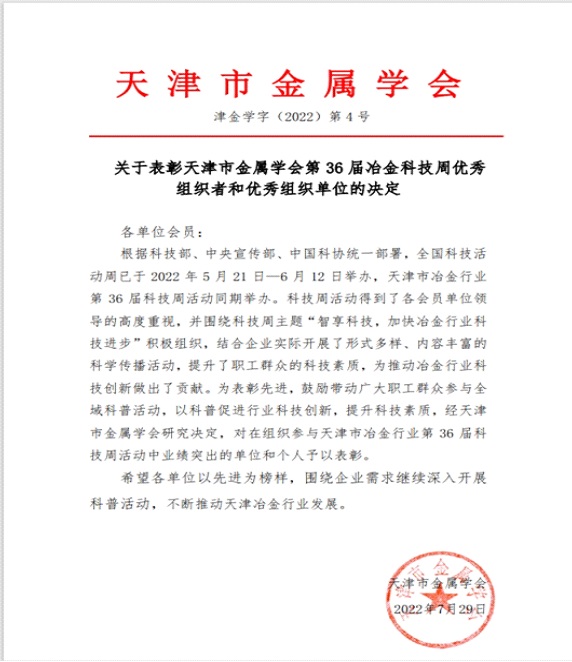 天津市金属学会

津金学字（2022）第4号

关于表彰天津市金属学会第36届冶金科技周优秀组织者和优秀组织单位的决定

各单位会员：

根据科技部、中央宣传部、中国科协统一部署，全国科技活动周已于2022年5月21日—6月12日举办，天津市冶金行业第36届科技周活动同期举办。科技周活动得到了各会员单位领导的高度重视，并围绕科技周主题“智享科技，加快冶金行业科技进步”积极组织，结合企业实际开展了形式多样、内容丰富的科学传播活动，提升了职工群众的科技素质，为推动冶金行业科技创新做出了贡献。为表彰先进，鼓励带动广大职工群众参与全域科普活动，以科普促进行业科技创新，提升科技素质，经天津市金属学会研究决定，对在组织参与天津市冶金行业第36届科技周活动中业绩突出的单位和个人予以表彰。

希望各单位以先进为榜样，围绕企业需求继续深入开展科普活动，不断推动天津冶金行业发展。

天津市金属学会

2022年7月29日

天津市金属学会